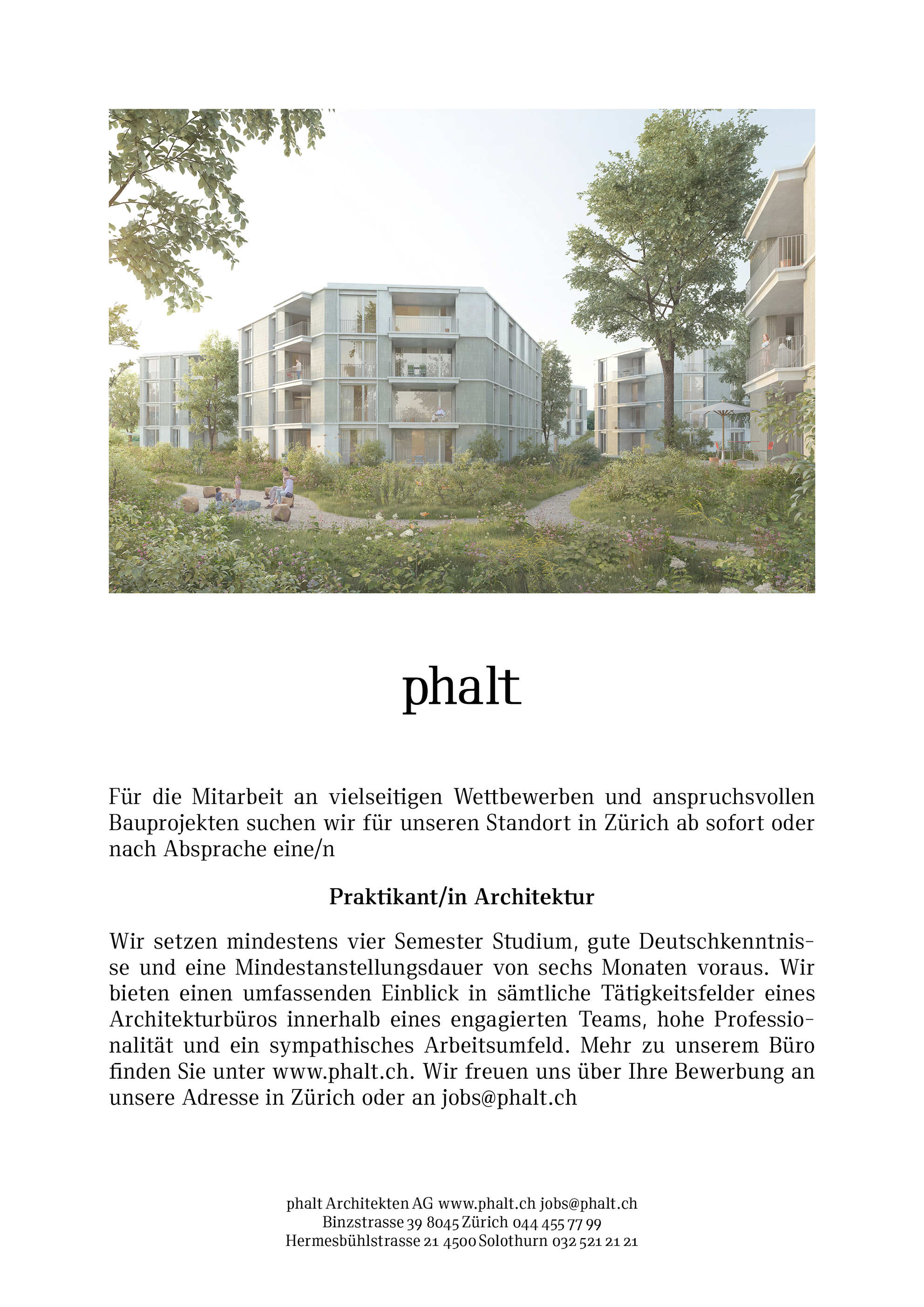 phalt

Für die Mitarbeit an vielseitigen Wettbewerben und anspruchsvollen Bauprojekten suchen wir für unseren Standort in Zürich ab sofort oder nach Absprache eine/n

Praktikant/in Architektur

Wir setzen mindestens vier Semester Studium, gute Deutschkenntnisse und eine Mindestanstellungsdauer von sechs Monaten voraus. Wir bieten einen umfassenden Einblick in sämtliche Tätigkeitsfelder eines Architekturbüros innerhalb eines engagierten Teams, hohe Professionalität und ein sympathisches Arbeitsumfeld. Mehr zu unserem Büro finden Sie unter www.phalt.ch. Wir freuen uns über Ihre Bewerbung an unsere Adresse in Zürich oder an jobs@phalt.ch

phalt Architekten AG www.phalt.ch jobs@phalt.ch
Binzstrasse 39 8045 Zürich 044 455 77 99
Hermesbühlstrasse 21 4500 Solothurn 032 521 21 21